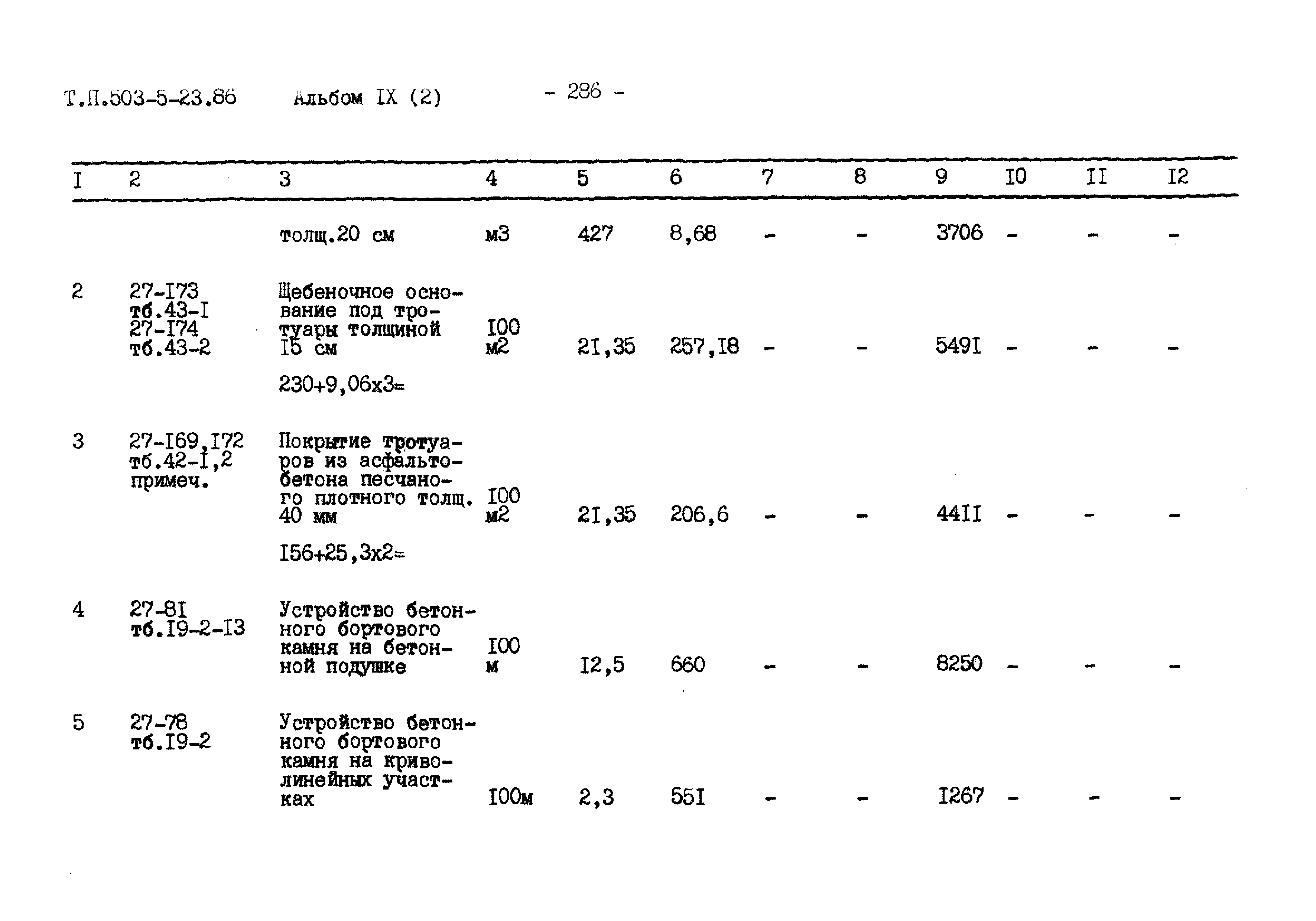 Т.П.503-5-23.86 Альбом IX (2) - 286 -

| I | 2 | 3 | 4 | 5 | 6 | 7 | 8 | 9 | I0 | II | I2 |
|---|---|---|---|---|---|---|---|---|---|---|---|
| | | толщ.20 см | м3 | 427 | 8,68 | - | - | 3706 | - | - | - |
| 2 | 27-I73 тб.43-I 27-I74 тб.43-2 | Щебеночное основание под тротуары толщиной I5 см 230+9,06х3= | I00 м2 | 2I,35 | 257,I8 | - | - | 549I | - | - | - |
| 3 | 27-I69,I72 тб.42-I,2 примеч. | Покрытие тротуаров из асфальтобетона песчаного плотного толщ. 40 мм I56+25,3х2= | I00 м2 | 2I,35 | 206,6 | - | - | 44II | - | - | - |
| 4 | 27-8I тб.I9-2-I3 | Устройство бетонного бортового камня на бетонной подушке | I00 м | I2,5 | 660 | - | - | 8250 | - | - | - |
| 5 | 27-78 тб.I9-2 | Устройство бетонного бортового камня на криволинейных участках | I00м | 2,3 | 55I | - | - | I267 | - | - | - |